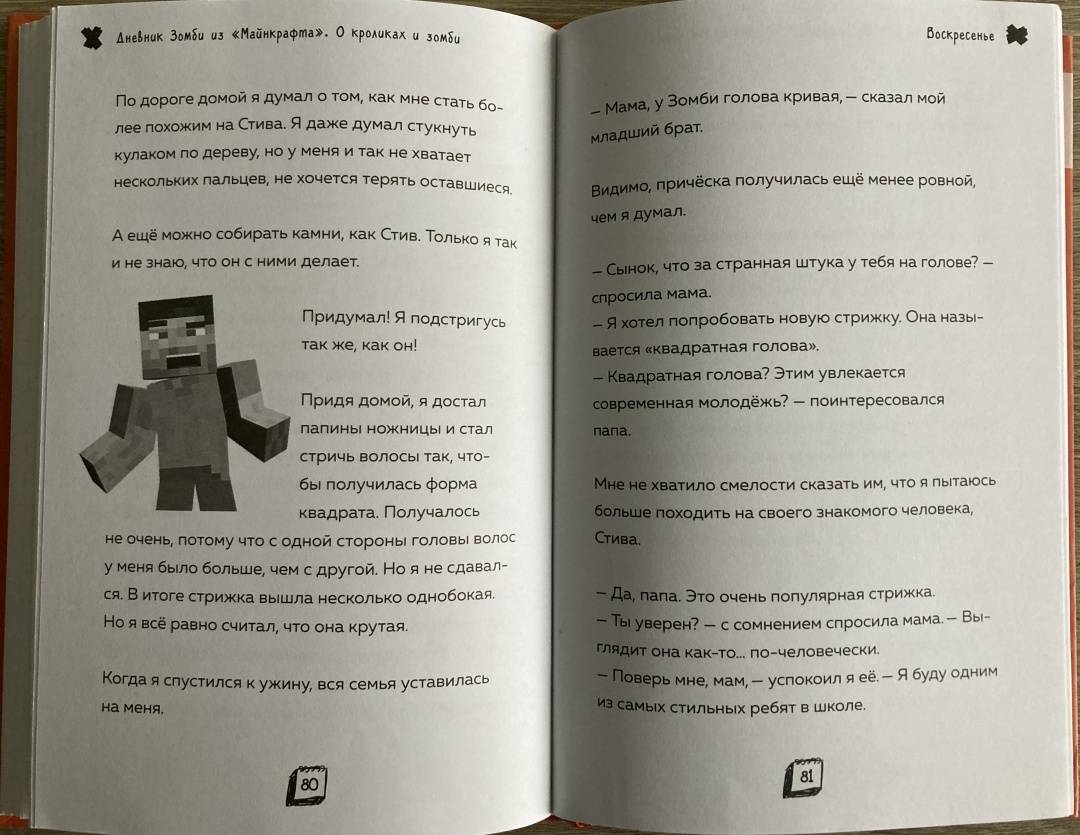 Дневник Зомби из «Майнкрафта». О кроликах и зомби

По дороге домой я думал о том, как мне стать более похожим на Стива. Я даже думал стукнуть кулаком по дереву, но у меня и так не хватает нескольких пальцев, не хочется терять оставшиеся.

А ещё можно собирать камни, как Стив. Только я так и не знаю, что он с ними делает.

Придумал! Я подстригусь так же, как он!

Придя домой, я достал папины ножницы и стал стричь волосы так, чтобы получилась форма квадрата. Получалось не очень, потому что с одной стороны головы волос у меня было больше, чем с другой. Но я не сдавался. В итоге стрижка вышла несколько однобокая. Но я всё равно считал, что она крутая.

Когда я спустился к ужину, вся семья уставилась на меня.

80

Воскресенье

– Мама, у Зомби голова кривая, – сказал мой младший брат.

Видимо, причёска получилась ещё менее ровной, чем я думал.

– Сынок, что за странная штука у тебя на голове? – спросила мама.
– Я хотел попробовать новую стрижку. Она называется «квадратная голова».
– Квадратная голова? Этим увлекается современная молодёжь? – поинтересовался папа.

Мне не хватило смелости сказать им, что я пытаюсь больше походить на своего знакомого человека, Стива.

– Да, папа. Это очень популярная стрижка.
– Ты уверен? – с сомнением спросила мама. – Выглядит она как-то... по-человечески.
– Поверь мне, мам, – успокоил я её. – Я буду одним из самых стильных ребят в школе.

81